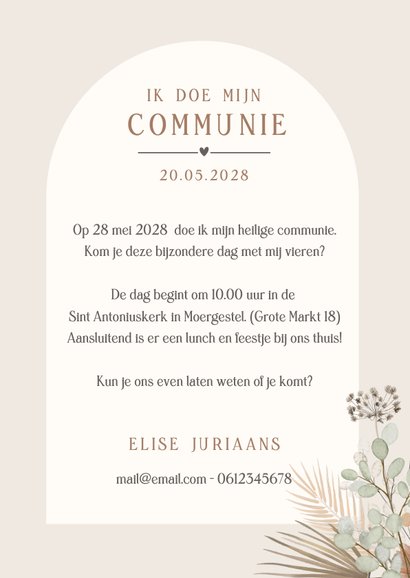 IK DOE MIJN
COMMUNIE

20.05.2028

Op 28 mei 2028 doe ik mijn heilige communie.
Kom je deze bijzondere dag met mij vieren?

De dag begint om 10.00 uur in de
Sint Antoniuskerk in Moergestel. (Grote Markt 18)
Aansluitend is er een lunch en feestje bij ons thuis!

Kun je ons even laten weten of je komt?

ELISE JURIAANS

mail@email.com - 0612345678